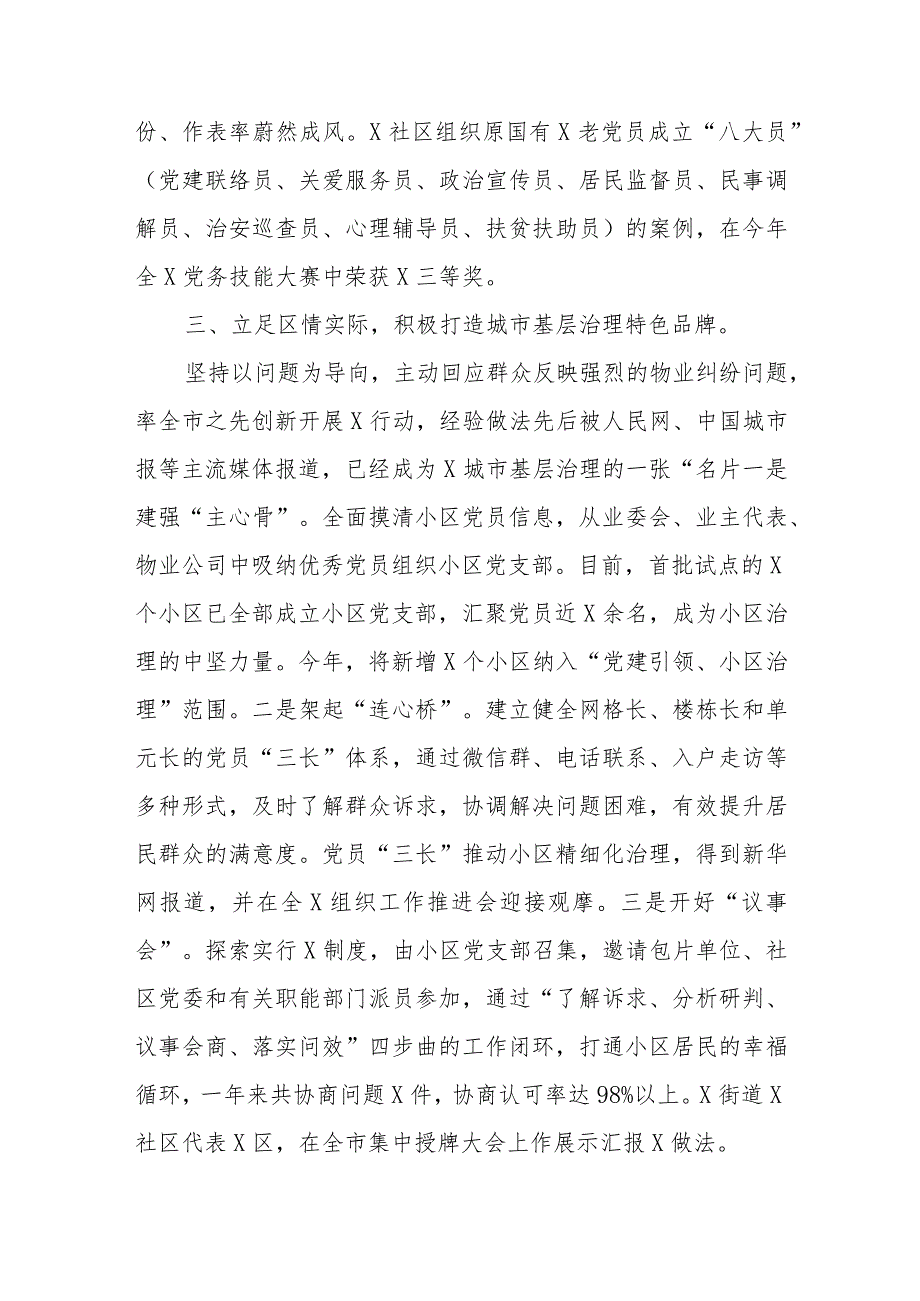 份、作表率蔚然成风。X社区组织原国有X老党员成立“八大员”（党建联络员、关爱服务员、政治宣传员、居民监督员、民事调解员、治安巡查员、心理辅导员、扶贫扶助员）的案例，在今年全X党务技能大赛中荣获X三等奖。

三、立足区情实际，积极打造城市基层治理特色品牌。

坚持以问题为导向，主动回应群众反映强烈的物业纠纷问题，率全市之先创新开展X行动，经验做法先后被人民网、中国城市报等主流媒体报道，已经成为X城市基层治理的一张“名片一是建强“主心骨”。全面摸清小区党员信息，从业委会、业主代表、物业公司中吸纳优秀党员组织小区党支部。目前，首批试点的X个小区已全部成立小区党支部，汇聚党员近X余名，成为小区治理的中坚力量。今年，将新增X个小区纳入“党建引领、小区治理”范围。二是架起“连心桥”。建立健全网格长、楼栋长和单元长的党员“三长”体系，通过微信群、电话联系、入户走访等多种形式，及时了解群众诉求，协调解决问题困难，有效提升居民群众的满意度。党员“三长”推动小区精细化治理，得到新华网报道，并在全X组织工作推进会迎接观摩。三是开好“议事会”。探索实行X制度，由小区党支部召集，邀请包片单位、社区党委和有关职能部门派员参加，通过“了解诉求、分析研判、议事会商、落实问效”四步曲的工作闭环，打通小区居民的幸福循环，一年来共协商问题X件，协商认可率达98%以上。X街道X社区代表X区，在全市集中授牌大会上作展示汇报X做法。